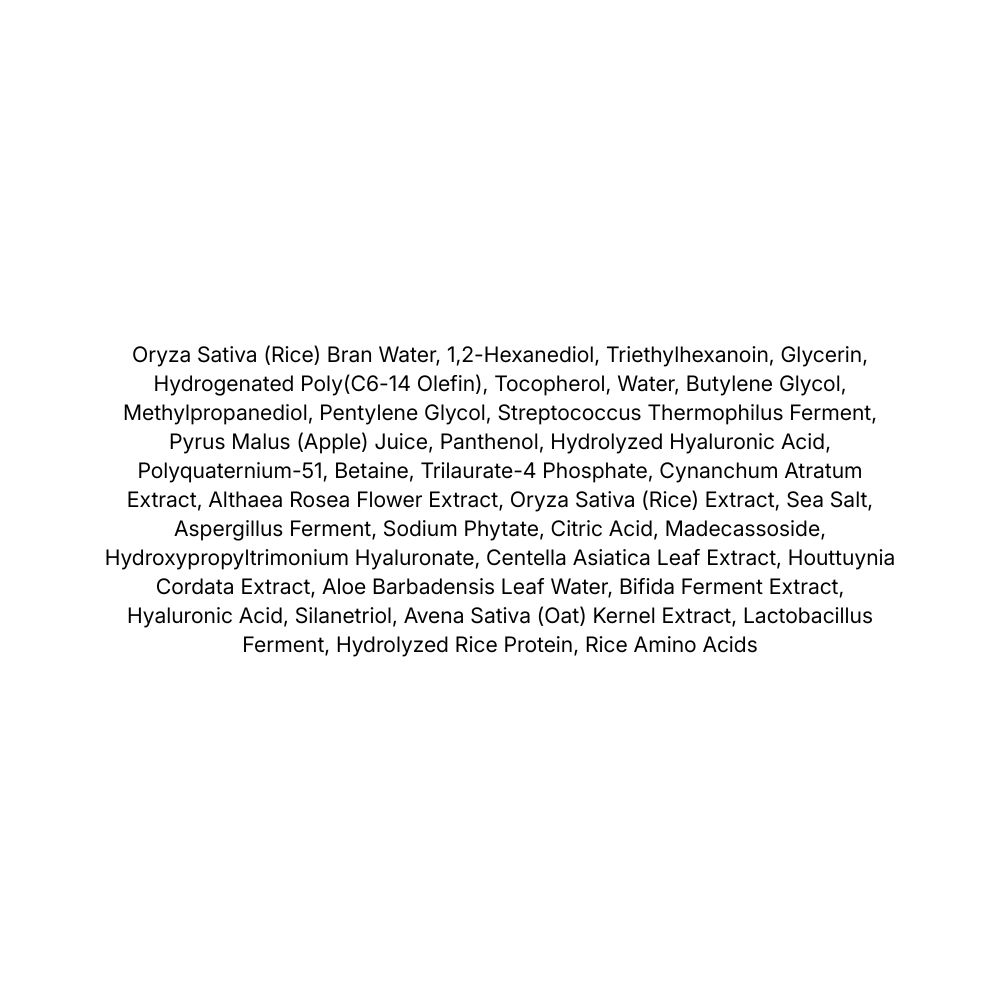 Oryza Sativa (Rice) Bran Water, 1,2-Hexanediol, Triethylhexanoin, Glycerin, Hydrogenated Poly(C6-14 Olefin), Tocopherol, Water, Butylene Glycol, Methylpropanediol, Pentylene Glycol, Streptococcus Thermophilus Ferment, Pyrus Malus (Apple) Juice, Panthenol, Hydrolyzed Hyaluronic Acid, Polyquaternium-51, Betaine, Trilaurate-4 Phosphate, Cynanchum Atratum Extract, Althaea Rosea Flower Extract, Oryza Sativa (Rice) Extract, Sea Salt, Aspergillus Ferment, Sodium Phytate, Citric Acid, Madecassoside, Hydroxypropyltrimonium Hyaluronate, Centella Asiatica Leaf Extract, Houttuynia Cordata Extract, Aloe Barbadensis Leaf Water, Bifida Ferment Extract, Hyaluronic Acid, Silanetriol, Avena Sativa (Oat) Kernel Extract, Lactobacillus Ferment, Hydrolyzed Rice Protein, Rice Amino Acids